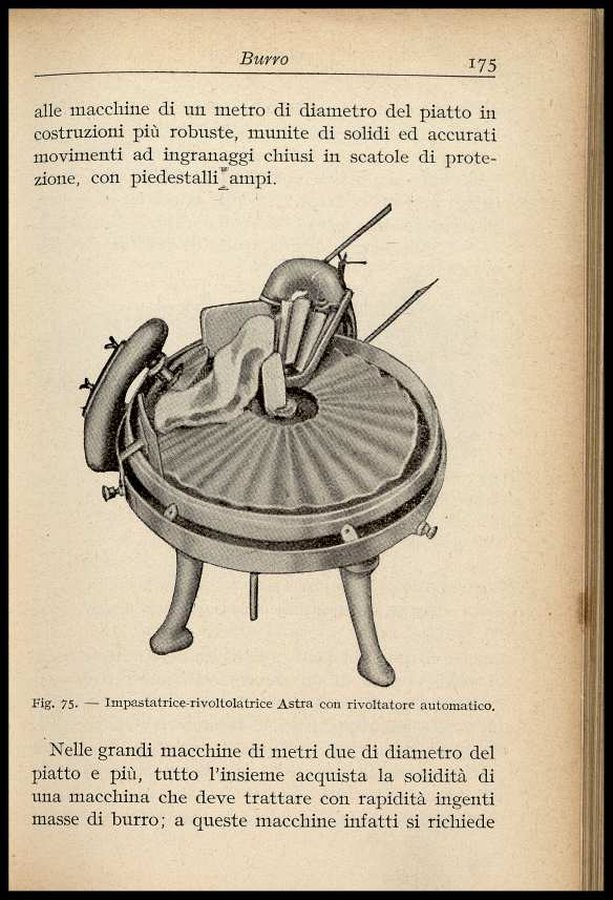 Burro 175

alle macchine di un metro di diametro del piatto in costruzioni più robuste, munite di solidi ed accurati movimenti ad ingranaggi chiusi in scatole di protezione, con piedestalli ampi.

Fig. 75. — Impastatrice-rivoltolatrice Astra con rivoltatore automatico.

Nelle grandi macchine di metri due di diametro del piatto e più, tutto l'insieme acquista la solidità di una macchina che deve trattare con rapidità ingenti masse di burro; a queste macchine infatti si richiede